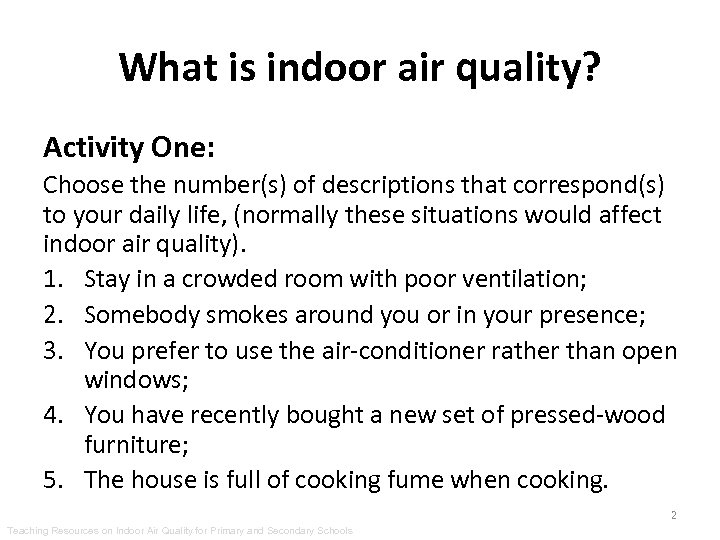 What is indoor air quality?

Activity One:

Choose the number(s) of descriptions that correspond(s) to your daily life, (normally these situations would affect indoor air quality).

1. Stay in a crowded room with poor ventilation;
2. Somebody smokes around you or in your presence;
3. You prefer to use the air-conditioner rather than open windows;
4. You have recently bought a new set of pressed-wood furniture;
5. The house is full of cooking fume when cooking.

2

Teaching Resources on Indoor Air Quality for Primary and Secondary Schools